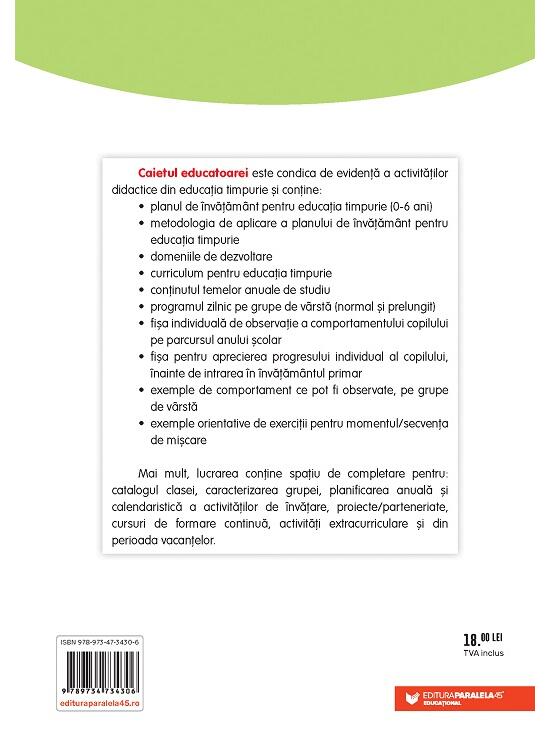 Caietul educatoarei este condica de evidență a activităților didactice din educația timpurie și conține:

• planul de învățământ pentru educația timpurie (0-6 ani)
• metodologia de aplicare a planului de învățământ pentru educația timpurie
• domeniile de dezvoltare
• curriculum pentru educația timpurie
• conținutul temelor anuale de studiu
• programul zilnic pe grupe de vârstă (normal și prelungit)
• fișa individuală de observație a comportamentului copilului pe parcursul anului școlar
• fișa pentru aprecierea progresului individual al copilului, înainte de intrarea în învățământul primar
• exemple de comportament ce pot fi observate, pe grupe de vârstă
• exemple orientative de exerciții pentru momentul/secvența de mișcare

Mai mult, lucrarea conține spațiu de completare pentru: catalogul clasei, caracterizarea grupei, planificarea anuală și calendaristică a activităților de învățare, proiecte/parteneriate, cursuri de formare continuă, activități extracurriculare și din perioada vacanțelor.

ISBN 978-973-47-3430-6

9 789734 734306

edituraparalela45.ro

18.$^{00}$ LEI
TVA inclus

EDITURAPARALELA45
EDUCAȚIONAL